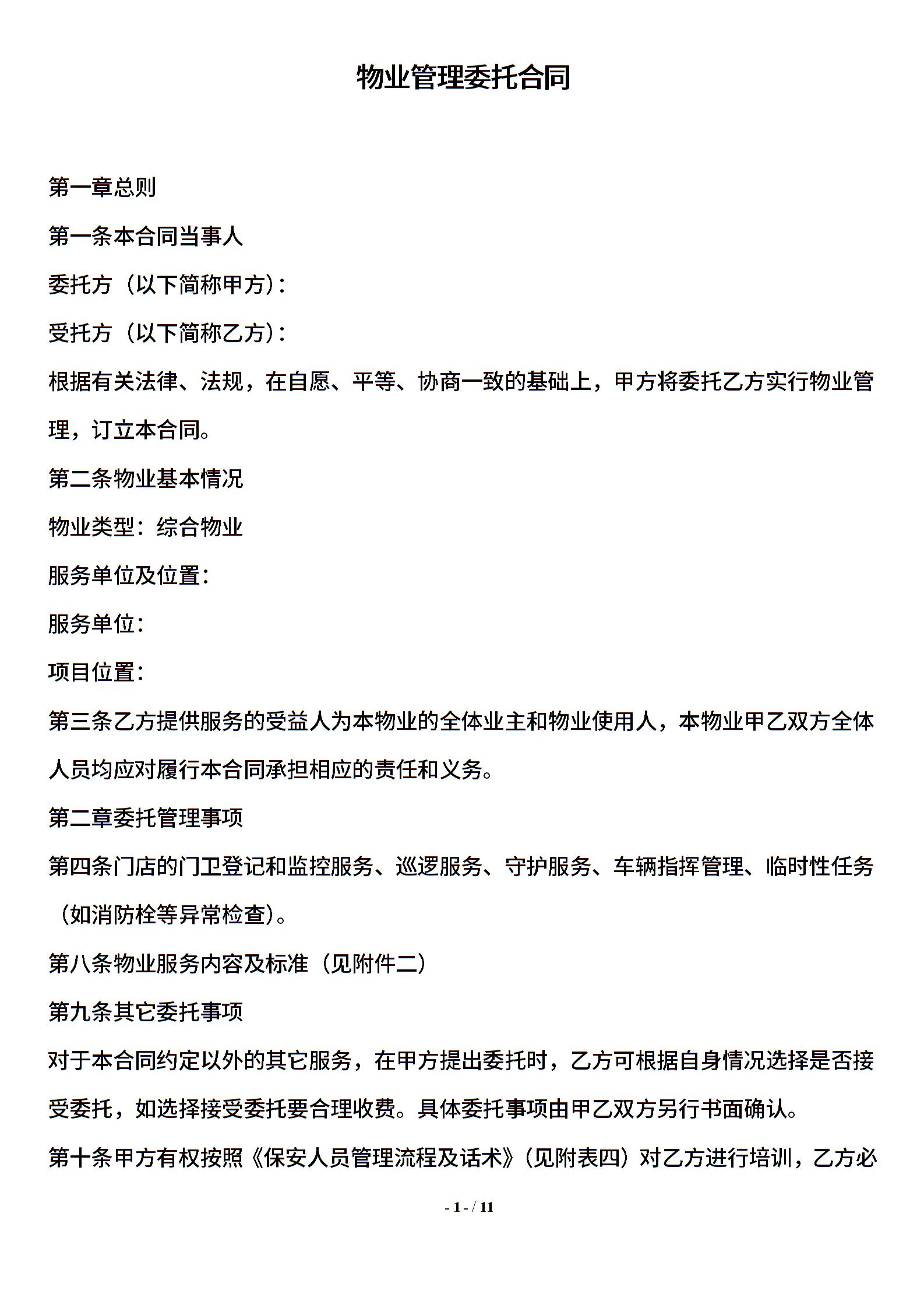 物业管理委托合同

第一章总则

第一条本合同当事人

委托方（以下简称甲方）：

受托方（以下简称乙方）：

根据有关法律、法规，在自愿、平等、协商一致的基础上，甲方将委托乙方实行物业管理，订立本合同。

第二条物业基本情况

物业类型：综合物业

服务单位及位置：

服务单位：

项目位置：

第三条乙方提供服务的受益人为本物业的全体业主和物业使用人，本物业甲乙双方全体人员均应对履行本合同承担相应的责任和义务。

第二章委托管理事项

第四条门店的门卫登记和监控服务、巡逻服务、守护服务、车辆指挥管理、临时性任务（如消防栓等异常检查）。

第八条物业服务内容及标准（见附件二）

第九条其它委托事项

对于本合同约定以外的其它服务，在甲方提出委托时，乙方可根据自身情况选择是否接受委托，如选择接受委托要合理收费。具体委托事项由甲乙双方另行书面确认。

第十条甲方有权按照《保安人员管理流程及话术》（见附表四）对乙方进行培训，乙方必

- 1 - / 11